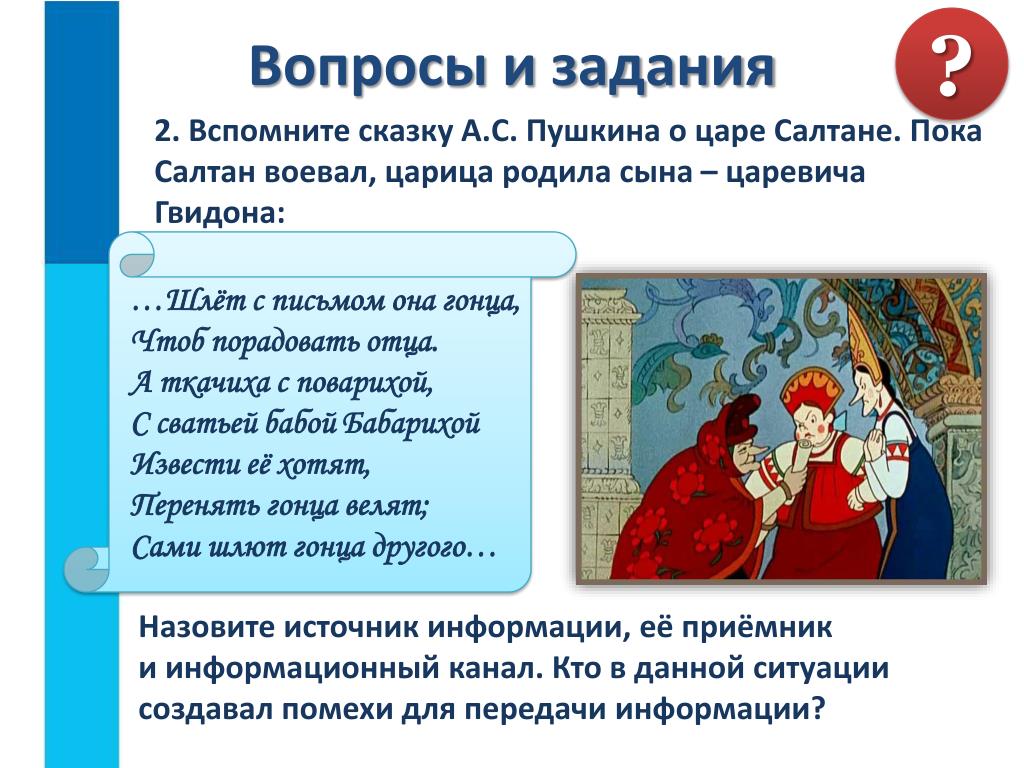 Вопросы и задания

?

2. Вспомните сказку А.С. Пушкина о царе Салтане. Пока Салтан воевал, царица родила сына – царевича Гвидона:

…Шлёт с письмом она гонца,
Чтоб порадовать отца.
А ткачиха с поварихой,
С сватьей бабой Бабарихой
Извести её хотят,
Перенять гонца велят;
Сами шлют гонца другого…

Назовите источник информации, её приёмник и информационный канал. Кто в данной ситуации создавал помехи для передачи информации?